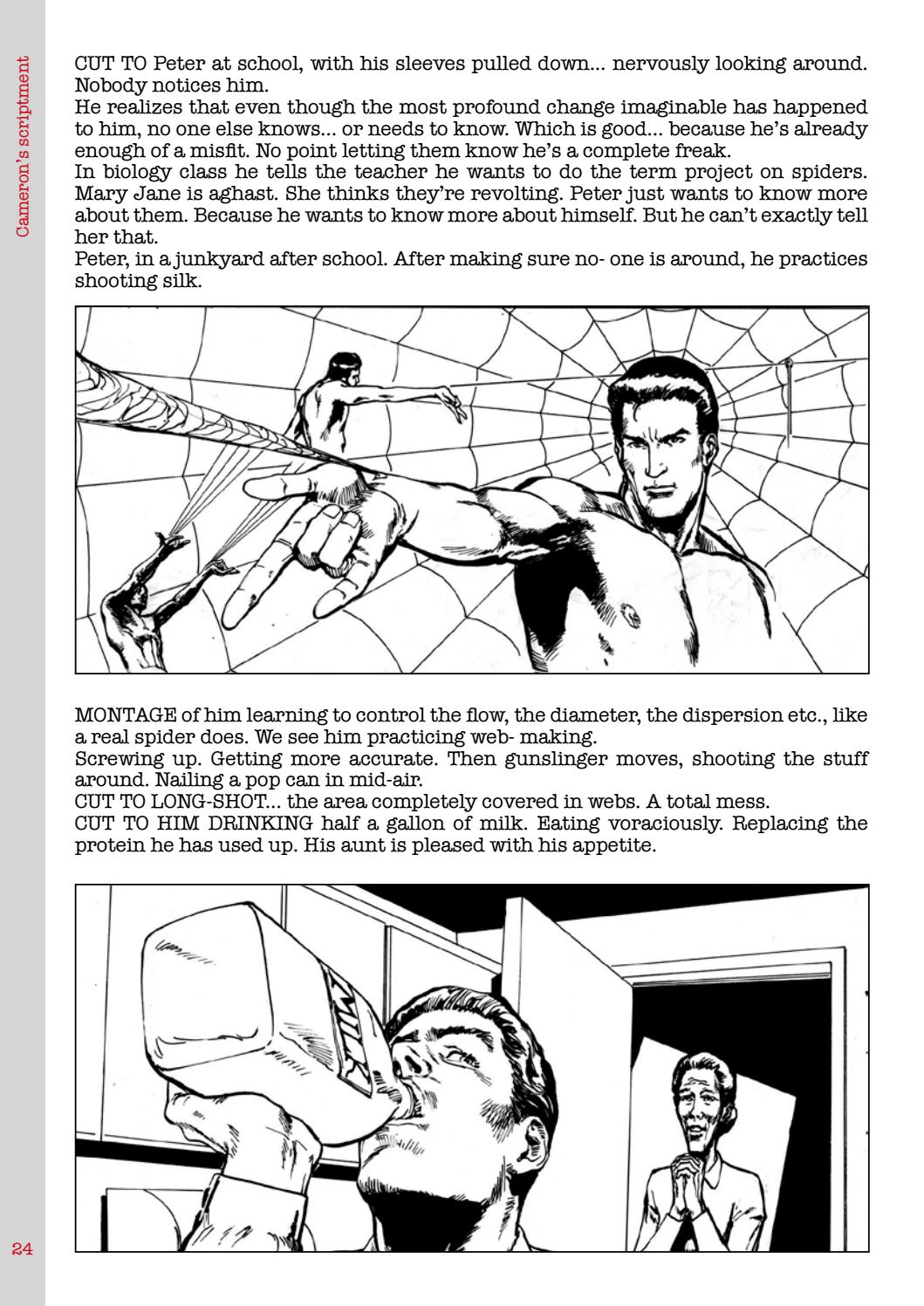 Cameron's scriptment

CUT TO Peter at school, with his sleeves pulled down... nervously looking around. Nobody notices him.
He realizes that even though the most profound change imaginable has happened to him, no one else knows... or needs to know. Which is good... because he's already enough of a misfit. No point letting them know he's a complete freak.
In biology class he tells the teacher he wants to do the term project on spiders. Mary Jane is aghast. She thinks they're revolting. Peter just wants to know more about them. Because he wants to know more about himself. But he can't exactly tell her that.
Peter, in a junkyard after school. After making sure no- one is around, he practices shooting silk.

MONTAGE of him learning to control the flow, the diameter, the dispersion etc., like a real spider does. We see him practicing web- making.
Screwing up. Getting more accurate. Then gunslinger moves, shooting the stuff around. Nailing a pop can in mid-air.
CUT TO LONG-SHOT... the area completely covered in webs. A total mess.
CUT TO HIM DRINKING half a gallon of milk. Eating voraciously. Replacing the protein he has used up. His aunt is pleased with his appetite.

MILK

24